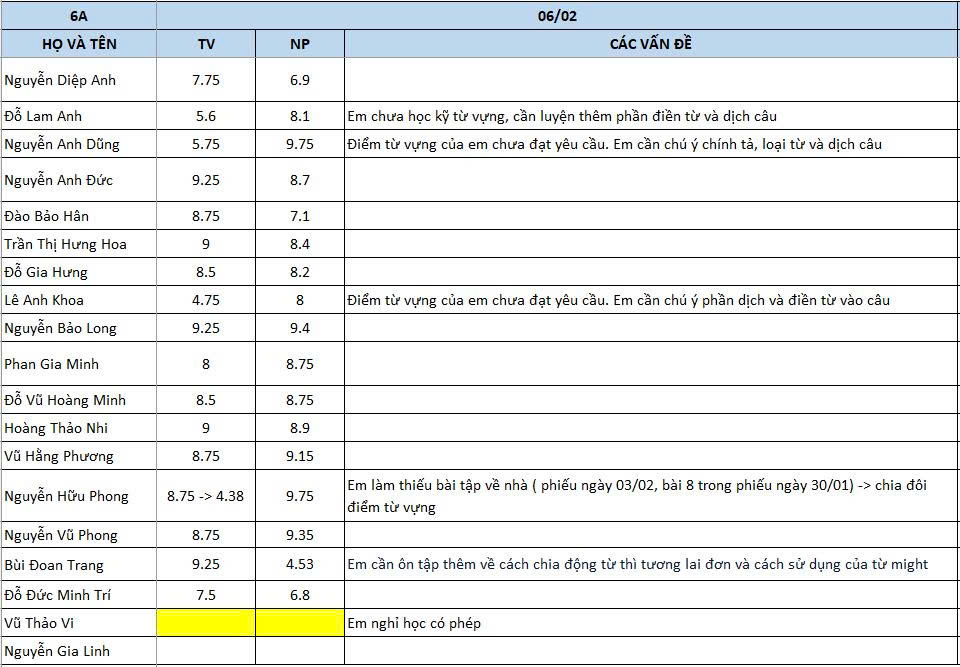 | 6A | 06/02 | | |
|---|---|---|---|
| HỌ VÀ TÊN | TV | NP | CÁC VẤN ĐỀ |
| Nguyễn Diệp Anh | 7.75 | 6.9 | |
| Đỗ Lam Anh | 5.6 | 8.1 | Em chưa học kỹ từ vựng, cần luyện thêm phần điền từ và dịch câu |
| Nguyễn Anh Dũng | 5.75 | 9.75 | Điểm từ vựng của em chưa đạt yêu cầu. Em cần chú ý chính tả, loại từ và dịch câu |
| Nguyễn Anh Đức | 9.25 | 8.7 | |
| Đào Bảo Hân | 8.75 | 7.1 | |
| Trần Thị Hưng Hoa | 9 | 8.4 | |
| Đỗ Gia Hưng | 8.5 | 8.2 | |
| Lê Anh Khoa | 4.75 | 8 | Điểm từ vựng của em chưa đạt yêu cầu. Em cần chú ý phần dịch và điền từ vào câu |
| Nguyễn Bảo Long | 9.25 | 9.4 | |
| Phan Gia Minh | 8 | 8.75 | |
| Đỗ Vũ Hoàng Minh | 8.5 | 8.75 | |
| Hoàng Thảo Nhi | 9 | 8.9 | |
| Vũ Hằng Phương | 8.75 | 9.15 | |
| Nguyễn Hữu Phong | 8.75 -> 4.38 | 9.75 | Em làm thiếu bài tập về nhà ( phiếu ngày 03/02, bài 8 trong phiếu ngày 30/01) -> chia đôi điểm từ vựng |
| Nguyễn Vũ Phong | 8.75 | 9.35 | |
| Bùi Đoan Trang | 9.25 | 4.53 | Em cần ôn tập thêm về cách chia động từ thì tương lai đơn và cách sử dụng của từ might |
| Đỗ Đức Minh Trí | 7.5 | 6.8 | |
| Vũ Thảo Vi | | | Em nghỉ học có phép |
| Nguyễn Gia Linh | | | |